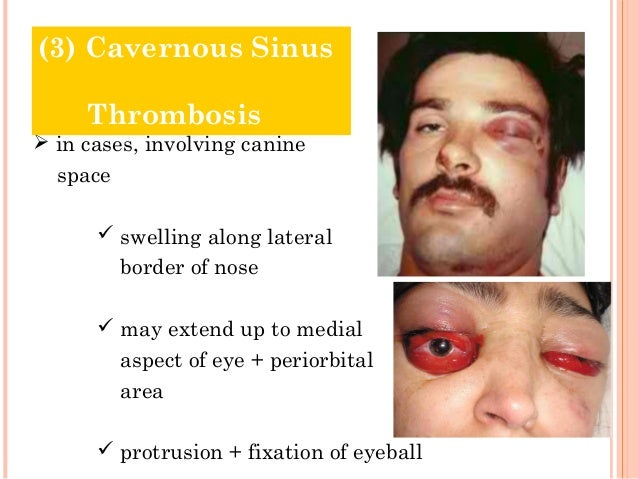 (3) Cavernous Sinus

Thrombosis

➢ in cases, involving canine space

✓ swelling along lateral border of nose

✓ may extend up to medial aspect of eye + periorbital area

✓ protrusion + fixation of eyeball